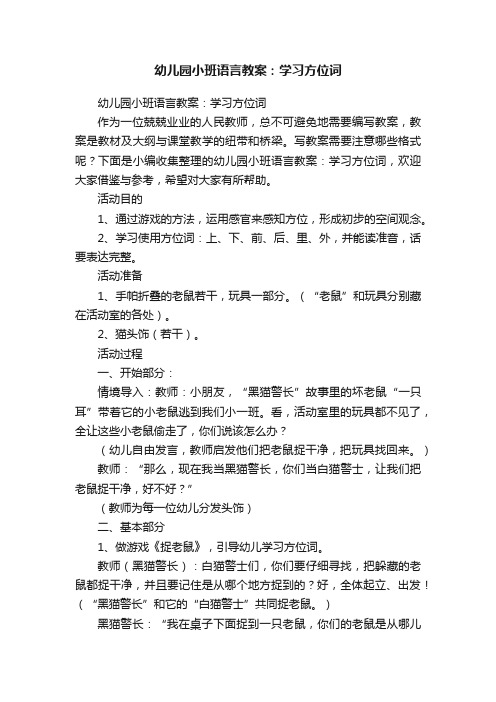 幼儿园小班语言教案：学习方位词

幼儿园小班语言教案：学习方位词

作为一位兢兢业业的人民教师，总不可避免地需要编写教案，教案是教材及大纲与课堂教学的纽带和桥梁。写教案需要注意哪些格式呢？下面是小编收集整理的幼儿园小班语言教案：学习方位词，欢迎大家借鉴与参考，希望对大家有所帮助。

活动目的

1、通过游戏的方法，运用感官来感知方位，形成初步的空间观念。

2、学习使用方位词：上、下、前、后、里、外，并能读准音，话要表达完整。

活动准备

1、手帕折叠的老鼠若干，玩具一部分。（“老鼠”和玩具分别藏在活动室的各处）。

2、猫头饰（若干）。

活动过程

一、开始部分：

情境导入：教师：小朋友，“黑猫警长”故事里的坏老鼠“一只耳”带着它的小老鼠逃到我们小一班。看，活动室里的玩具都不见了，全让这些小老鼠偷走了，你们说该怎么办？

（幼儿自由发言，教师启发他们把老鼠捉干净，把玩具找回来。）

教师：“那么，现在我当黑猫警长，你们当白猫警士，让我们把老鼠捉干净，好不好？”

（教师为每一位幼儿分发头饰）

二、基本部分

1、做游戏《捉老鼠》，引导幼儿学习方位词。

教师（黑猫警长）：白猫警士们，你们要仔细寻找，把躲藏的老鼠都捉干净，并且要记住是从哪个地方捉到的？好，全体起立、出发！（“黑猫警长”和它的“白猫警士”共同捉老鼠。）

黑猫警长：“我在桌子下面捉到一只老鼠，你们的老鼠是从哪儿